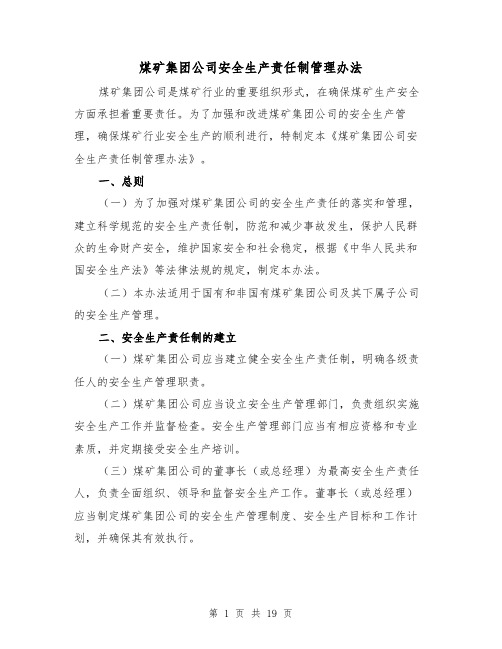 煤矿集团公司安全生产责任制管理办法

煤矿集团公司是煤矿行业的重要组织形式，在确保煤矿生产安全方面承担着重要责任。为了加强和改进煤矿集团公司的安全生产管理，确保煤矿行业安全生产的顺利进行，特制定本《煤矿集团公司安全生产责任制管理办法》。

一、总则

（一）为了加强对煤矿集团公司的安全生产责任的落实和管理，建立科学规范的安全生产责任制，防范和减少事故发生，保护人民群众的生命财产安全，维护国家安全和社会稳定，根据《中华人民共和国安全生产法》等法律法规的规定，制定本办法。

（二）本办法适用于国有和非国有煤矿集团公司及其下属子公司的安全生产管理。

二、安全生产责任制的建立

（一）煤矿集团公司应当建立健全安全生产责任制，明确各级责任人的安全生产管理职责。

（二）煤矿集团公司应当设立安全生产管理部门，负责组织实施安全生产工作并监督检查。安全生产管理部门应当有相应资格和专业素质，并定期接受安全生产培训。

（三）煤矿集团公司的董事长（或总经理）为最高安全生产责任人，负责全面组织、领导和监督安全生产工作。董事长（或总经理）应当制定煤矿集团公司的安全生产管理制度、安全生产目标和工作计划，并确保其有效执行。

第 1 页 共 19 页